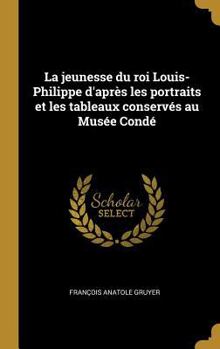 La jeunesse du roi Louis-Philippe d'après les portraits et les tableaux conservés au Musée Condé

Scholar SELECT

FRANÇOIS ANATOLE GRUYER